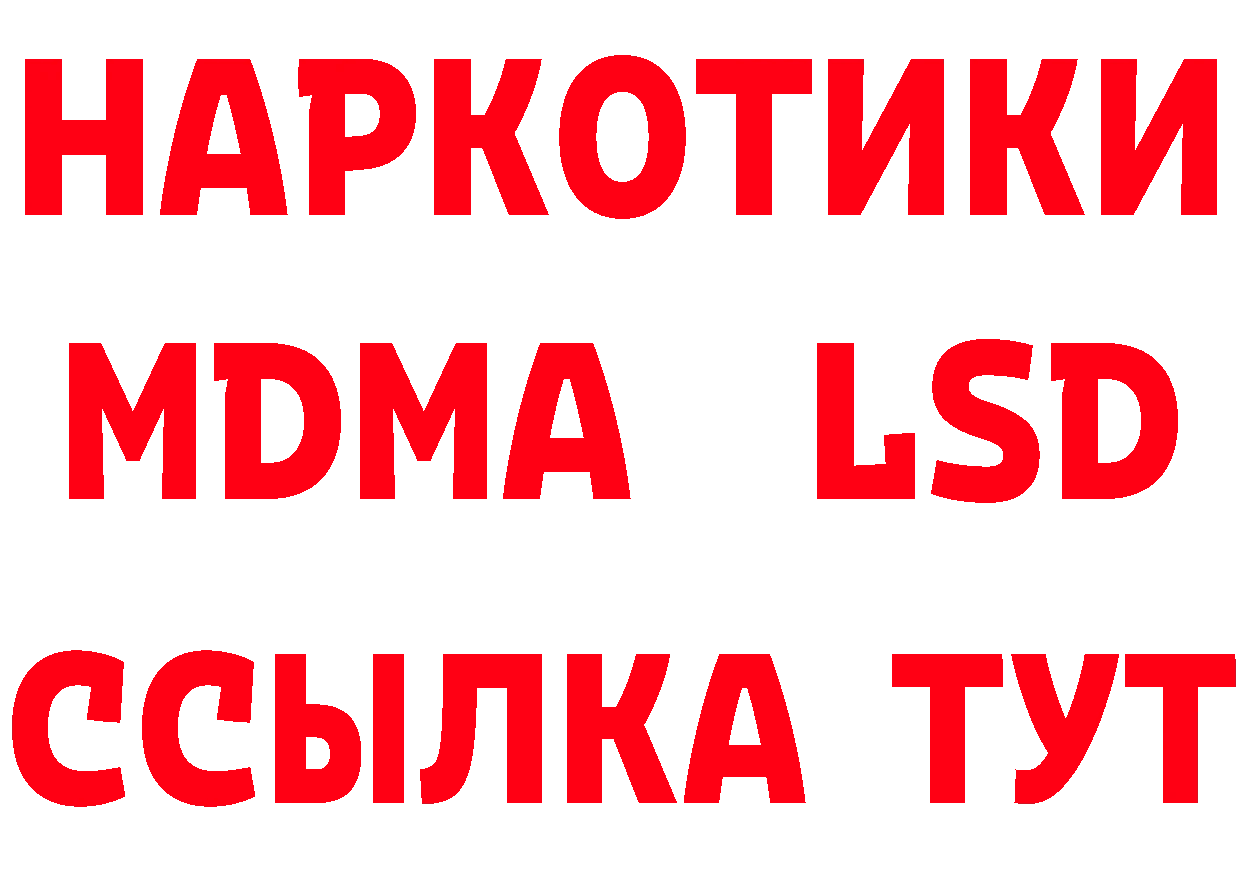 НАРКОТИКИ
MDMA LSD
ССЫЛКА ТУТ